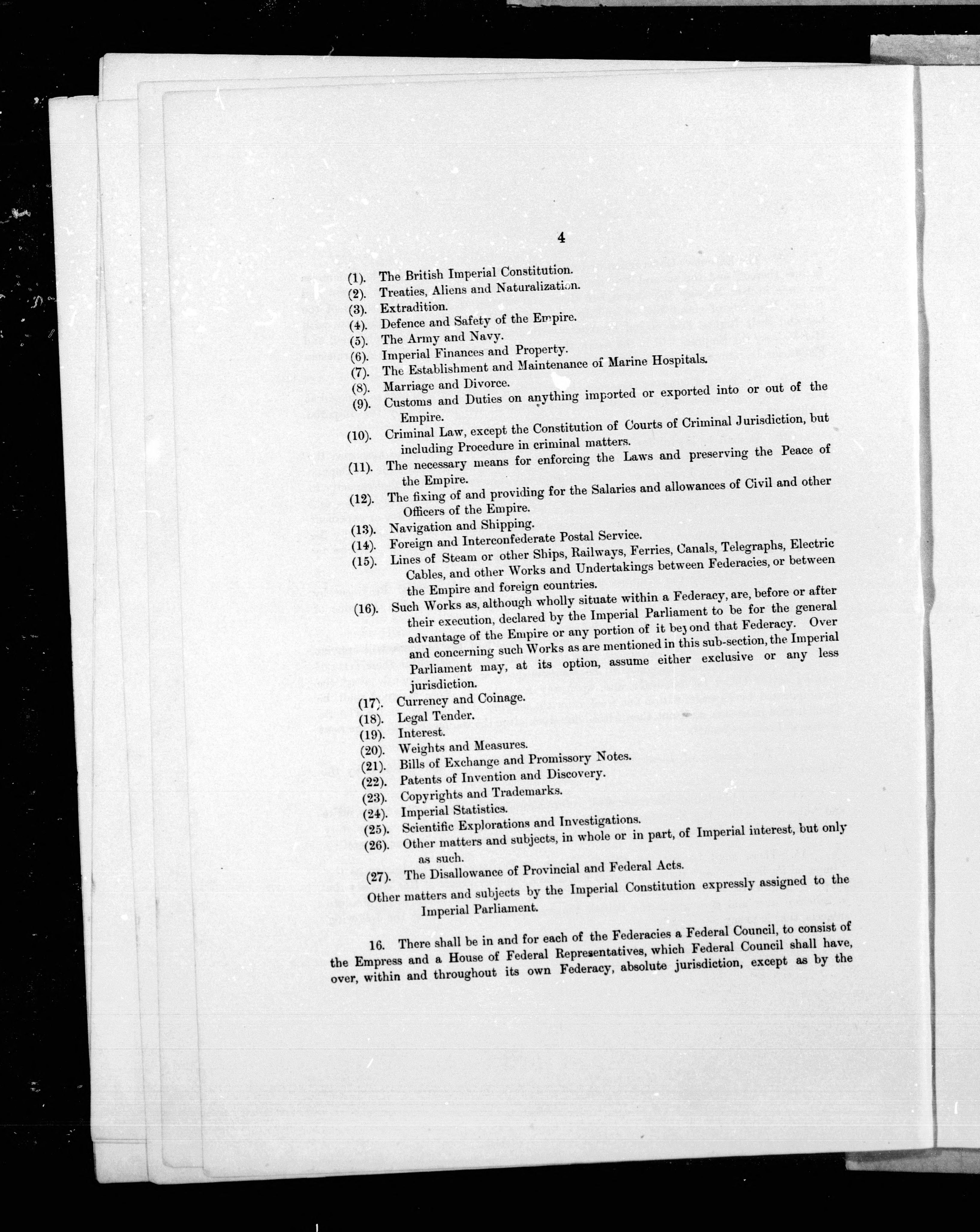 4

(1). The British Imperial Constitution.
(2). Treaties, Aliens and Naturalization.
(3). Extradition.
(4). Defence and Safety of the Empire.
(5). The Army and Navy.
(6). Imperial Finances and Property.
(7). The Establishment and Maintenance of Marine Hospitals.
(8). Marriage and Divorce.
(9). Customs and Duties on anything imported or exported into or out of the Empire.
(10). Criminal Law, except the Constitution of Courts of Criminal Jurisdiction, but including Procedure in criminal matters.
(11). The necessary means for enforcing the Laws and preserving the Peace of the Empire.
(12). The fixing of and providing for the Salaries and allowances of Civil and other Officers of the Empire.
(13). Navigation and Shipping.
(14). Foreign and Interconfederate Postal Service.
(15). Lines of Steam or other Ships, Railways, Ferries, Canals, Telegraphs, Electric Cables, and other Works and Undertakings between Federacies, or between the Empire and foreign countries.
(16). Such Works as, although wholly situate within a Federacy, are, before or after their execution, declared by the Imperial Parliament to be for the general advantage of the Empire or any portion of it beyond that Federacy. Over and concerning such Works as are mentioned in this sub-section, the Imperial Parliament may, at its option, assume either exclusive or any less jurisdiction.
(17). Currency and Coinage.
(18). Legal Tender.
(19). Interest.
(20). Weights and Measures.
(21). Bills of Exchange and Promissory Notes.
(22). Patents of Invention and Discovery.
(23). Copyrights and Trademarks.
(24). Imperial Statistics.
(25). Scientific Explorations and Investigations.
(26). Other matters and subjects, in whole or in part, of Imperial interest, but only as such.
(27). The Disallowance of Provincial and Federal Acts.
Other matters and subjects by the Imperial Constitution expressly assigned to the Imperial Parliament.

16. There shall be in and for each of the Federacies a Federal Council, to consist of the Empress and a House of Federal Representatives, which Federal Council shall have, over, within and throughout its own Federacy, absolute jurisdiction, except as by the